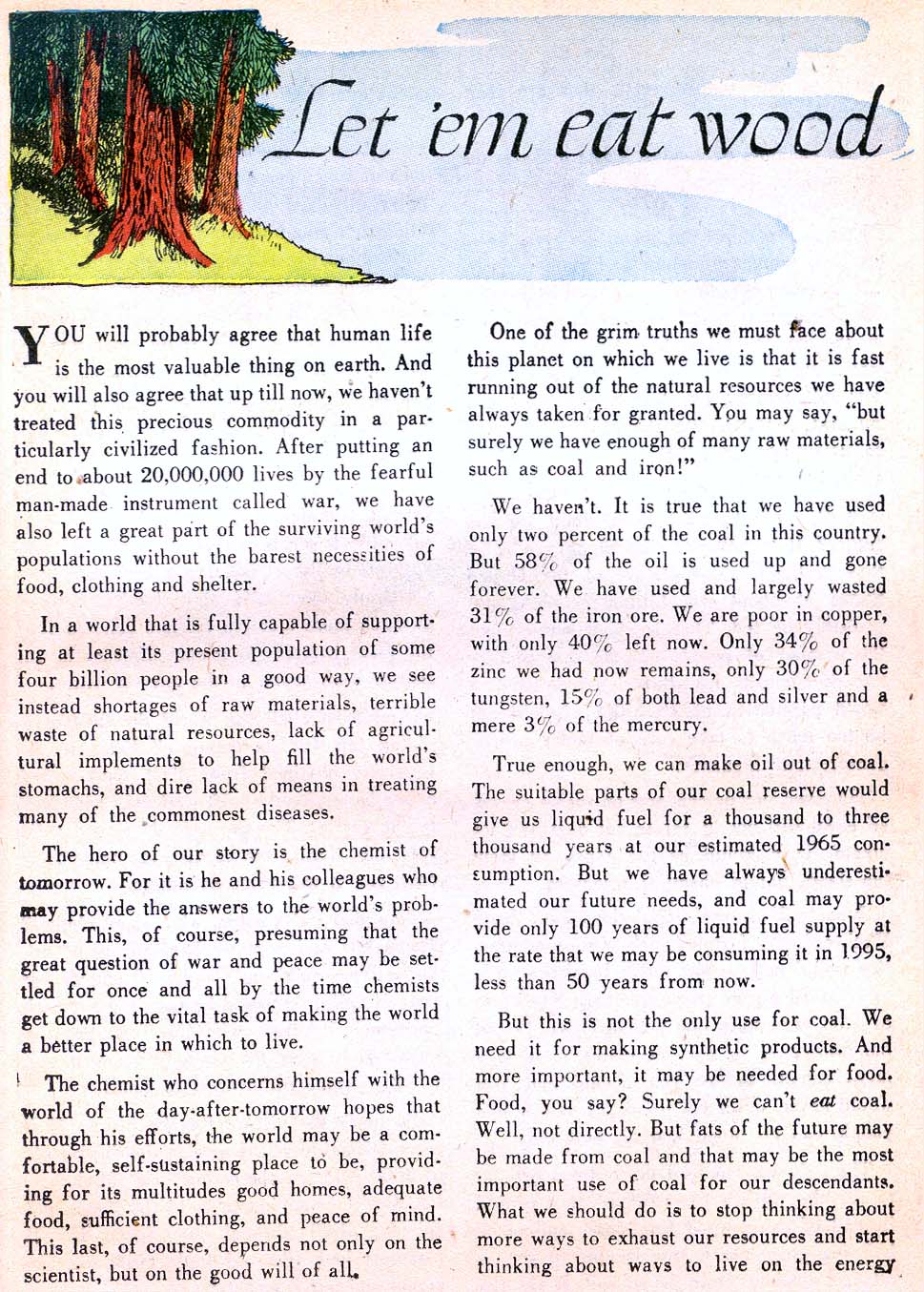 Let 'em eat wood

YOU will probably agree that human life is the most valuable thing on earth. And you will also agree that up till now, we haven't treated this precious commodity in a particularly civilized fashion. After putting an end to about 20,000,000 lives by the fearful man-made instrument called war, we have also left a great part of the surviving world's populations without the barest necessities of food, clothing and shelter.

In a world that is fully capable of supporting at least its present population of some four billion people in a good way, we see instead shortages of raw materials, terrible waste of natural resources, lack of agricultural implements to help fill the world's stomachs, and dire lack of means in treating many of the commonest diseases.

The hero of our story is the chemist of tomorrow. For it is he and his colleagues who may provide the answers to the world's problems. This, of course, presuming that the great question of war and peace may be settled for once and all by the time chemists get down to the vital task of making the world a better place in which to live.

The chemist who concerns himself with the world of the day-after-tomorrow hopes that through his efforts, the world may be a comfortable, self-sustaining place to be, providing for its multitudes good homes, adequate food, sufficient clothing, and peace of mind. This last, of course, depends not only on the scientist, but on the good will of all.

One of the grim truths we must face about this planet on which we live is that it is fast running out of the natural resources we have always taken for granted. You may say, "but surely we have enough of many raw materials, such as coal and iron!"

We haven't. It is true that we have used only two percent of the coal in this country. But 58% of the oil is used up and gone forever. We have used and largely wasted 31% of the iron ore. We are poor in copper, with only 40% left now. Only 34% of the zinc we had now remains, only 30% of the tungsten, 15% of both lead and silver and a mere 3% of the mercury.

True enough, we can make oil out of coal. The suitable parts of our coal reserve would give us liquid fuel for a thousand to three thousand years at our estimated 1965 consumption. But we have always underestimated our future needs, and coal may provide only 100 years of liquid fuel supply at the rate that we may be consuming it in 1995, less than 50 years from now.

But this is not the only use for coal. We need it for making synthetic products. And more important, it may be needed for food. Food, you say? Surely we can't eat coal. Well, not directly. But fats of the future may be made from coal and that may be the most important use of coal for our descendants. What we should do is to stop thinking about more ways to exhaust our resources and start thinking about ways to live on the energy